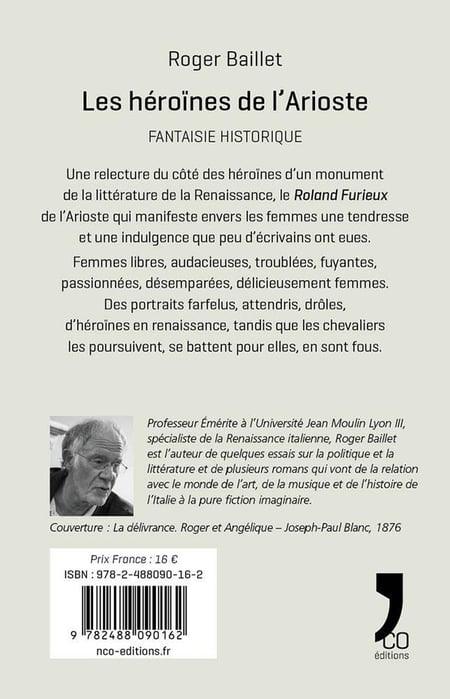 Roger Baillet

Les héroïnes de l'Arioste

FANTAISIE HISTORIQUE

Une relecture du côté des héroïnes d'un monument de la littérature de la Renaissance, le Roland Furieux de l'Arioste qui manifeste envers les femmes une tendresse et une indulgence que peu d'écrivains ont eues.

Femmes libres, audacieuses, troublées, fuyantes, passionnées, désemparées, délicieusement femmes. Des portraits farfelus, attendris, drôles, d'héroïnes en renaissance, tandis que les chevaliers les poursuivent, se battent pour elles, en sont fous.

Professeur Émérite à l'Université Jean Moulin Lyon III, spécialiste de la Renaissance italienne, Roger Baillet est l'auteur de quelques essais sur la politique et la littérature et de plusieurs romans qui vont de la relation avec le monde de l'art, de la musique et de l'histoire de l'Italie à la pure fiction imaginaire.

Couverture : La délivrance. Roger et Angélique – Joseph-Paul Blanc, 1876

Prix France : 16 €
ISBN : 978-2-488090-16-2

9 782488 090162

nco-editions.fr

CO
éditions